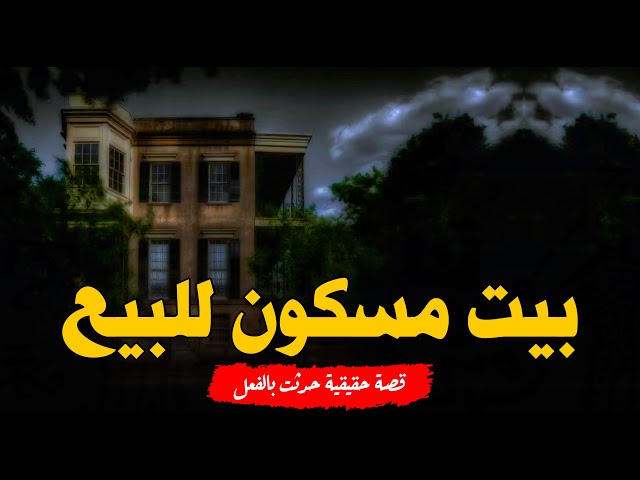 بيت مسكون للبيع

قصة حقيقية حدثت بالفعل